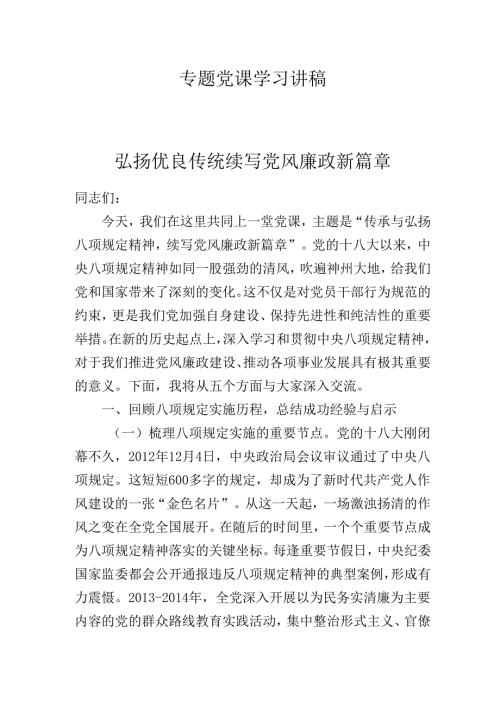 专题党课学习讲稿

弘扬优良传统续写党风廉政新篇章

同志们：

今天，我们在这里共同上一堂党课，主题是“传承与弘扬八项规定精神，续写党风廉政新篇章”。党的十八大以来，中央八项规定精神如同一股强劲的清风，吹遍神州大地，给我们党和国家带来了深刻的变化。这不仅是对党员干部行为规范的约束，更是我们党加强自身建设、保持先进性和纯洁性的重要举措。在新的历史起点上，深入学习和贯彻中央八项规定精神，对于我们推进党风廉政建设、推动各项事业发展具有极其重要的意义。下面，我将从五个方面与大家深入交流。

一、回顾八项规定实施历程，总结成功经验与启示

（一）梳理八项规定实施的重要节点。党的十八大刚闭幕不久，2012年12月4日，中央政治局会议审议通过了中央八项规定。这短短600多字的规定，却成为了新时代共产党人作风建设的一张“金色名片”。从这一天起，一场激浊扬清的作风之变在全党全国展开。在随后的时间里，一个个重要节点成为八项规定精神落实的关键坐标。每逢重要节假日，中央纪委国家监委都会公开通报违反八项规定精神的典型案例，形成有力震慑。2013-2014年，全党深入开展以为民务实清廉为主要内容的党的群众路线教育实践活动，集中整治形式主义、官僚